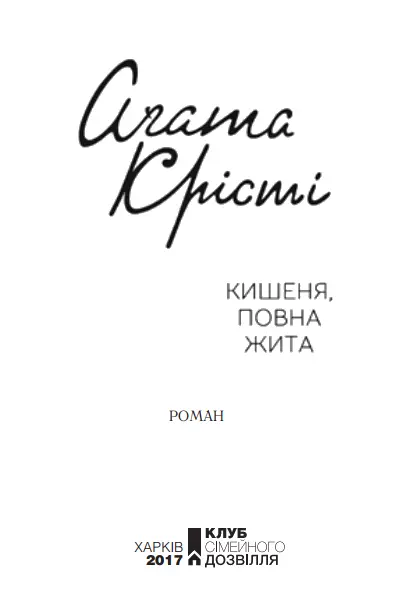 Агата
Крісті

КИШЕНЯ,
ПОВНА
ЖИТА

РОМАН

ХАРКІВ
2017

КЛУБ
СІМЕЙНОГО
ДОЗВІЛЛЯ